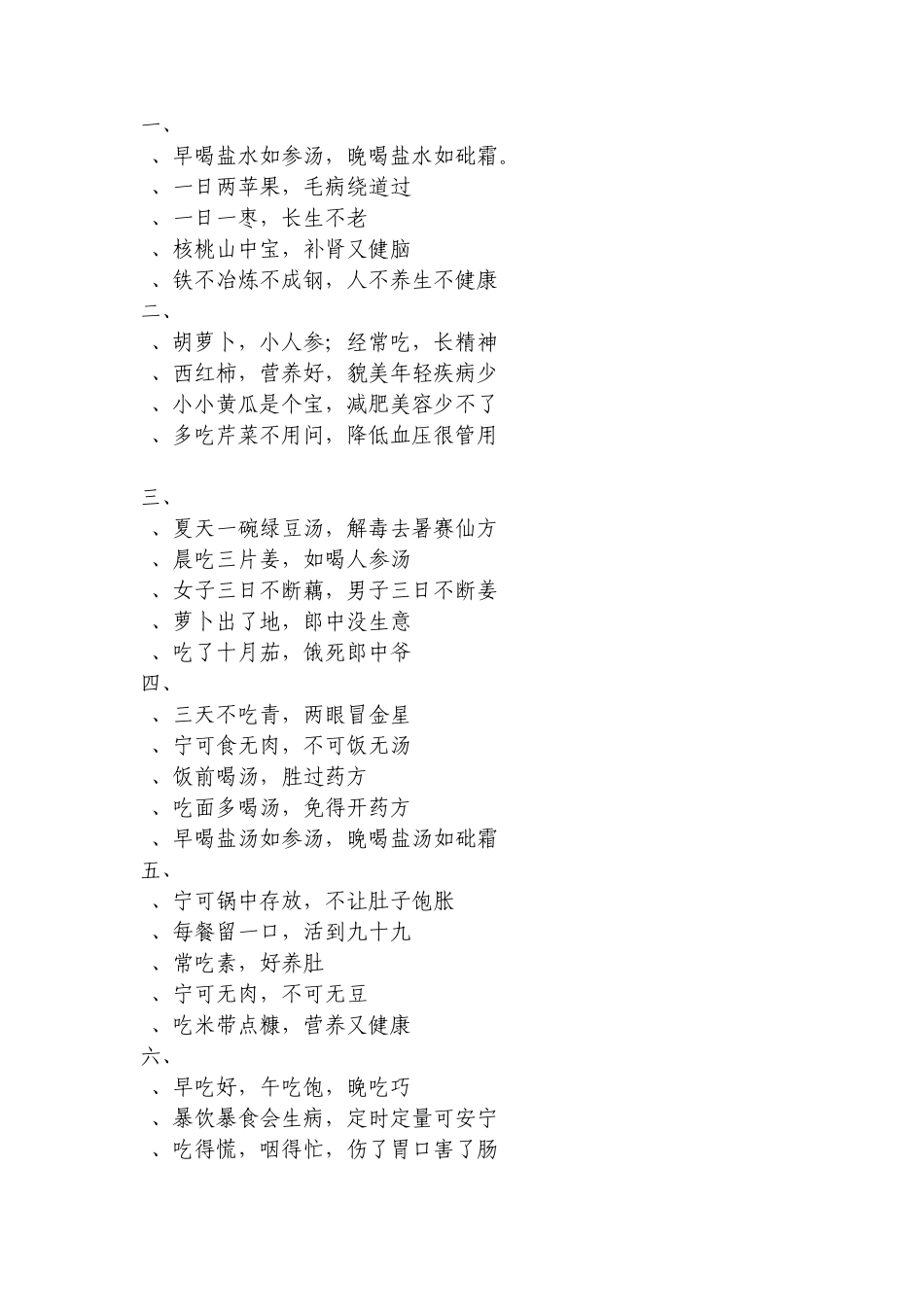 一、

、早喝盐水如参汤，晚喝盐水如砒霜。

、一日两苹果，毛病绕道过

、一日一枣，长生不老

、核桃山中宝，补肾又健脑

、铁不冶炼不成钢，人不养生不健康

二、

、胡萝卜，小人参；经常吃，长精神

、西红柿，营养好，貌美年轻疾病少

、小小黄瓜是个宝，减肥美容少不了

、多吃芹菜不用问，降低血压很管用

三、

、夏天一碗绿豆汤，解毒去暑赛仙方

、晨吃三片姜，如喝人参汤

、女子三日不断藕，男子三日不断姜

、萝卜出了地，郎中没生意

、吃了十月茄，饿死郎中爷

四、

、三天不吃青，两眼冒金星

、宁可食无肉，不可饭无汤

、饭前喝汤，胜过药方

、吃面多喝汤，免得开药方

、早喝盐汤如参汤，晚喝盐汤如砒霜

五、

、宁可锅中存放，不让肚子饱胀

、每餐留一口，活到九十九

、常吃素，好养肚

、宁可无肉，不可无豆

、吃米带点糠，营养又健康

六、

、早吃好，午吃饱，晚吃巧

、暴饮暴食会生病，定时定量可安宁

、吃得慌，咽得忙，伤了胃口害了肠